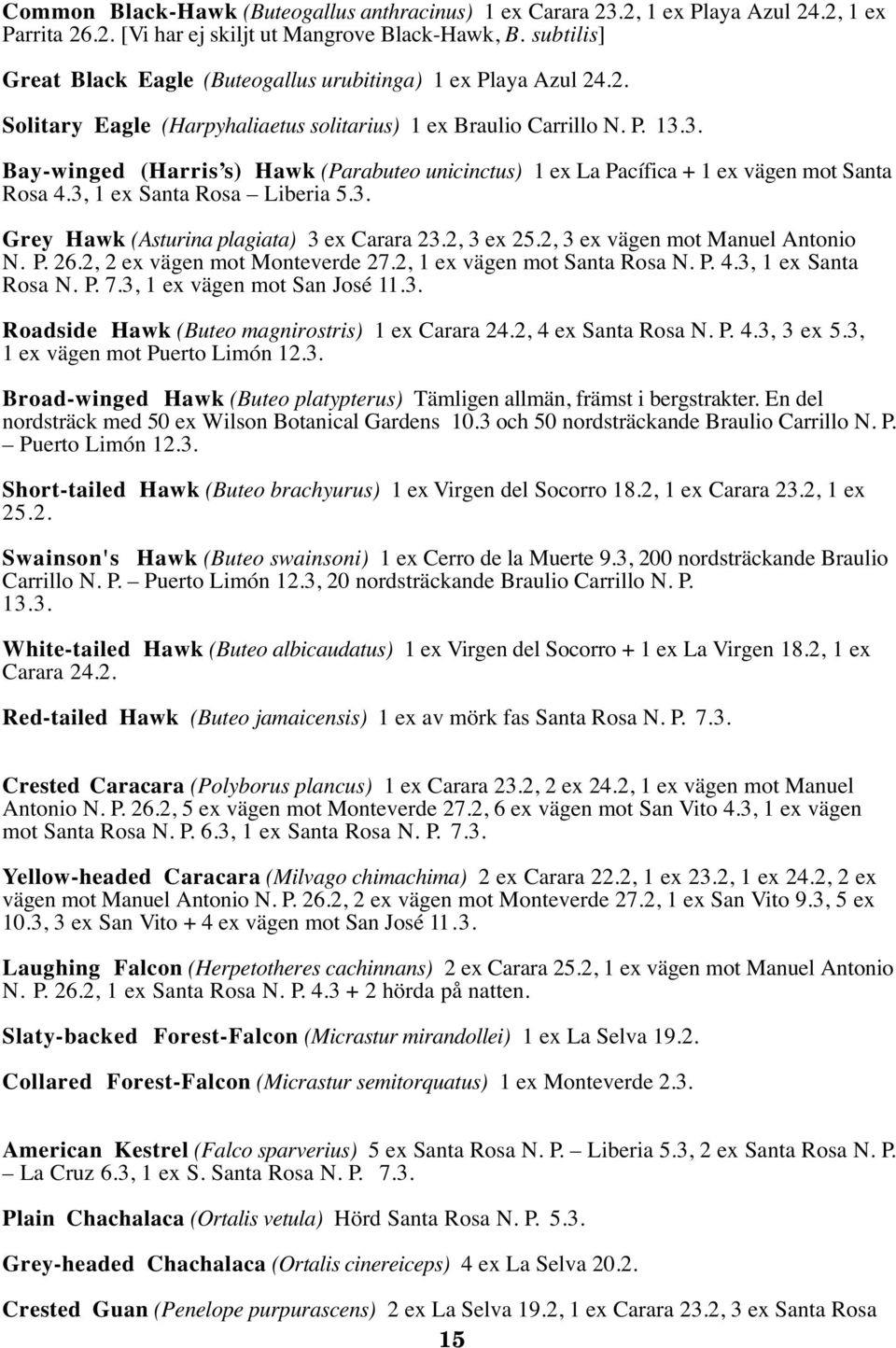 Common Black-Hawk (Buteogallus anthracinus) 1 ex Carara 23.2, 1 ex Playa Azul 24.2, 1 ex Parrita 26.2. [Vi har ej skiljt ut Mangrove Black-Hawk, B. subtilis]

Great Black Eagle (Buteogallus urubitinga) 1 ex Playa Azul 24.2.

Solitary Eagle (Harpyhaliaetus solitarius) 1 ex Braulio Carrillo N. P. 13.3.

Bay-winged (Harris s) Hawk (Parabuteo unicinctus) 1 ex La Pacífica + 1 ex vägen mot Santa Rosa 4.3, 1 ex Santa Rosa – Liberia 5.3.

Grey Hawk (Asturina plagiata) 3 ex Carara 23.2, 3 ex 25.2, 3 ex vägen mot Manuel Antonio N. P. 26.2, 2 ex vägen mot Monteverde 27.2, 1 ex vägen mot Santa Rosa N. P. 4.3, 1 ex Santa Rosa N. P. 7.3, 1 ex vägen mot San José 11.3.

Roadside Hawk (Buteo magnirostris) 1 ex Carara 24.2, 4 ex Santa Rosa N. P. 4.3, 3 ex 5.3, 1 ex vägen mot Puerto Limón 12.3.

Broad-winged Hawk (Buteo platypterus) Tämligen allmän, främst i bergstrakter. En del nordsträck med 50 ex Wilson Botanical Gardens 10.3 och 50 nordsträckande Braulio Carrillo N. P. – Puerto Limón 12.3.

Short-tailed Hawk (Buteo brachyurus) 1 ex Virgen del Socorro 18.2, 1 ex Carara 23.2, 1 ex 25.2.

Swainson's Hawk (Buteo swainsoni) 1 ex Cerro de la Muerte 9.3, 200 nordsträckande Braulio Carrillo N. P. – Puerto Limón 12.3, 20 nordsträckande Braulio Carrillo N. P. 13.3.

White-tailed Hawk (Buteo albicaudatus) 1 ex Virgen del Socorro + 1 ex La Virgen 18.2, 1 ex Carara 24.2.

Red-tailed Hawk (Buteo jamaicensis) 1 ex av mörk fas Santa Rosa N. P. 7.3.

Crested Caracara (Polyborus plancus) 1 ex Carara 23.2, 2 ex 24.2, 1 ex vägen mot Manuel Antonio N. P. 26.2, 5 ex vägen mot Monteverde 27.2, 6 ex vägen mot San Vito 4.3, 1 ex vägen mot Santa Rosa N. P. 6.3, 1 ex Santa Rosa N. P. 7.3.

Yellow-headed Caracara (Milvago chimachima) 2 ex Carara 22.2, 1 ex 23.2, 1 ex 24.2, 2 ex vägen mot Manuel Antonio N. P. 26.2, 2 ex vägen mot Monteverde 27.2, 1 ex San Vito 9.3, 5 ex 10.3, 3 ex San Vito + 4 ex vägen mot San José 11.3.

Laughing Falcon (Herpetotheres cachinnans) 2 ex Carara 25.2, 1 ex vägen mot Manuel Antonio N. P. 26.2, 1 ex Santa Rosa N. P. 4.3 + 2 hörda på natten.

Slaty-backed Forest-Falcon (Micrastur mirandollei) 1 ex La Selva 19.2.

Collared Forest-Falcon (Micrastur semitorquatus) 1 ex Monteverde 2.3.

American Kestrel (Falco sparverius) 5 ex Santa Rosa N. P. – Liberia 5.3, 2 ex Santa Rosa N. P. – La Cruz 6.3, 1 ex S. Santa Rosa N. P. 7.3.

Plain Chachalaca (Ortalis vetula) Hörd Santa Rosa N. P. 5.3.

Grey-headed Chachalaca (Ortalis cinereiceps) 4 ex La Selva 20.2.

Crested Guan (Penelope purpurascens) 2 ex La Selva 19.2, 1 ex Carara 23.2, 3 ex Santa Rosa

15